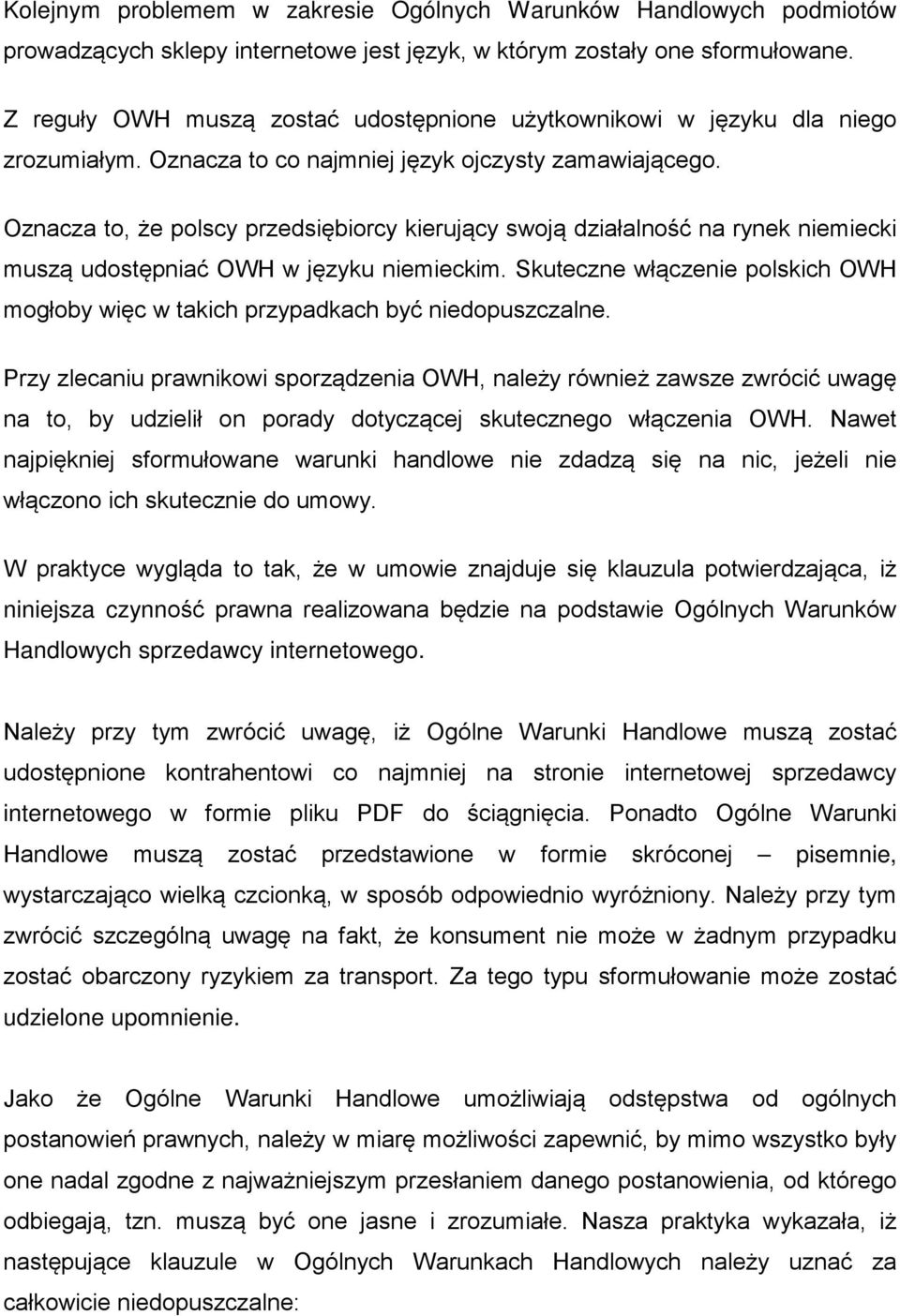 Kolejnym problemem w zakresie Ogólnych Warunków Handlowych podmiotów prowadzących sklepy internetowe jest język, w którym zostały one sformułowane.

Z reguły OWH muszą zostać udostępnione użytkownikowi w języku dla niego zrozumiałym. Oznacza to co najmniej język ojczysty zamawiającego.

Oznacza to, że polscy przedsiębiorcy kierujący swoją działalność na rynek niemiecki muszą udostępniać OWH w języku niemieckim. Skuteczne włączenie polskich OWH mogłoby więc w takich przypadkach być niedopuszczalne.

Przy zlecaniu prawnikowi sporządzenia OWH, należy również zawsze zwrócić uwagę na to, by udzielił on porady dotyczącej skutecznego włączenia OWH. Nawet najpiękniej sformułowane warunki handlowe nie zdadzą się na nic, jeżeli nie włączono ich skutecznie do umowy.

W praktyce wygląda to tak, że w umowie znajduje się klauzula potwierdzająca, iż niniejsza czynność prawna realizowana będzie na podstawie Ogólnych Warunków Handlowych sprzedawcy internetowego.

Należy przy tym zwrócić uwagę, iż Ogólne Warunki Handlowe muszą zostać udostępnione kontrahentowi co najmniej na stronie internetowej sprzedawcy internetowego w formie pliku PDF do ściągnięcia. Ponadto Ogólne Warunki Handlowe muszą zostać przedstawione w formie skróconej – pisemnie, wystarczająco wielką czcionką, w sposób odpowiednio wyróżniony. Należy przy tym zwrócić szczególną uwagę na fakt, że konsument nie może w żadnym przypadku zostać obarczony ryzykiem za transport. Za tego typu sformułowanie może zostać udzielone upomnienie.

Jako że Ogólne Warunki Handlowe umożliwiają odstępstwa od ogólnych postanowień prawnych, należy w miarę możliwości zapewnić, by mimo wszystko były one nadal zgodne z najważniejszym przesłaniem danego postanowienia, od którego odbiegają, tzn. muszą być one jasne i zrozumiałe. Nasza praktyka wykazała, iż następujące klauzule w Ogólnych Warunkach Handlowych należy uznać za całkowicie niedopuszczalne: